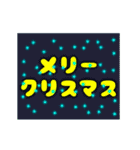 メリー
クリスマス